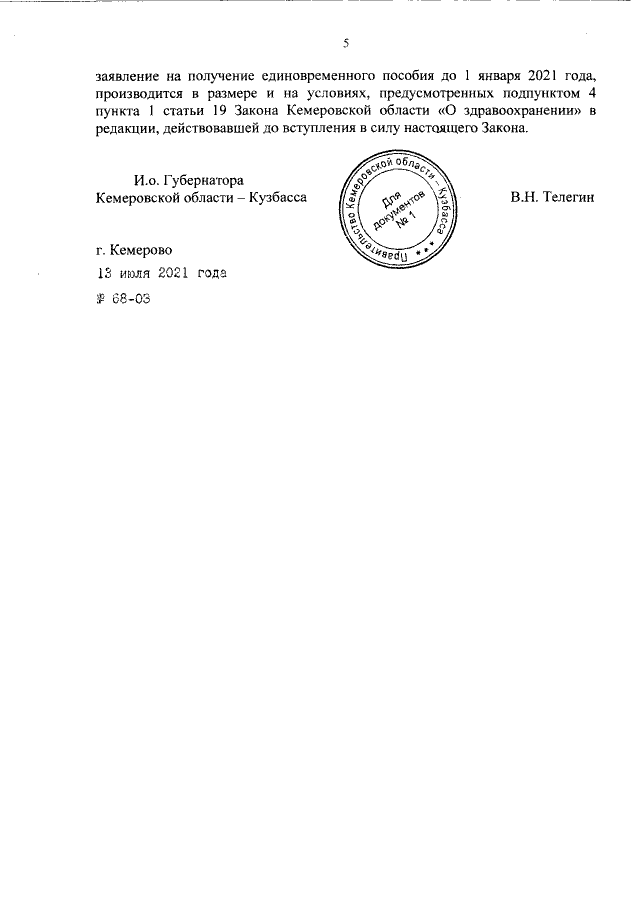 5

заявление на получение единовременного пособия до 1 января 2021 года, производится в размере и на условиях, предусмотренных подпунктом 4 пункта 1 статьи 19 Закона Кемеровской области «О здравоохранении» в редакции, действовавшей до вступления в силу настоящего Закона.

И.о. Губернатора
Кемеровской области – Кузбасса

Правительство Кемеровской области – Кузбасса
Для документов
№ 1

В.Н. Телегин

г. Кемерово
13 июля 2021 года
№ 68-ОЗ